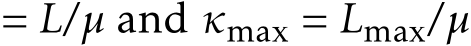 $= L/\mu$ and $\kappa_{\max} = L_{\max}/\mu$